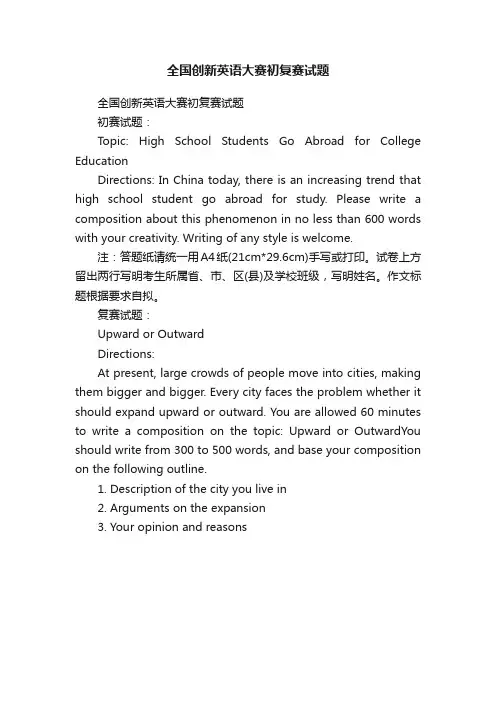 全国创新英语大赛初复赛试题

全国创新英语大赛初复赛试题

初赛试题：

Topic: High School Students Go Abroad for College Education

Directions: In China today, there is an increasing trend that high school student go abroad for study. Please write a composition about this phenomenon in no less than 600 words with your creativity. Writing of any style is welcome.

注：答题纸请统一用A4纸(21cm*29.6cm)手写或打印。试卷上方留出两行写明考生所属省、市、区(县)及学校班级，写明姓名。作文标题根据要求自拟。

复赛试题：

Upward or Outward

Directions:

At present, large crowds of people move into cities, making them bigger and bigger. Every city faces the problem whether it should expand upward or outward. You are allowed 60 minutes to write a composition on the topic: Upward or OutwardYou should write from 300 to 500 words, and base your composition on the following outline.

1. Description of the city you live in

2. Arguments on the expansion

3. Your opinion and reasons